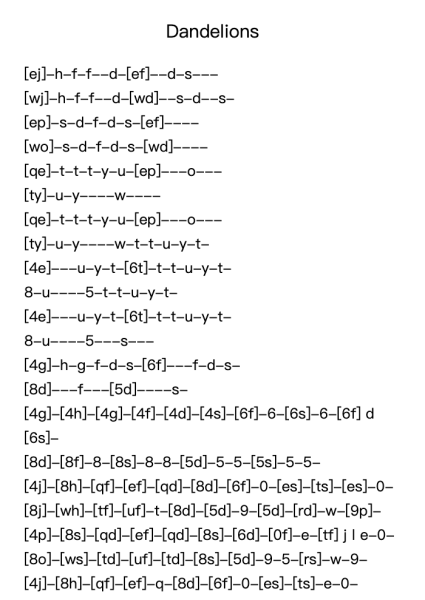 Dandelions

[ej]–h–f–f––d–[ef]––d–s–––
[wj]–h–f–f––d–[wd]––s–d––s–
[ep]–s–d–f–d–s–[ef]––––
[wo]–s–d–f–d–s–[wd]––––
[qe]–t–t–t–y–u–[ep]–––o–––
[ty]–u–y––––w––––
[qe]–t–t–t–y–u–[ep]–––o–––
[ty]–u–y––––w–t–t–u–y–t–
[4e]–––u–y–t–[6t]–t–t–u–y–t–
8–u––––5–t–t–u–y–t–
[4e]–––u–y–t–[6t]–t–t–u–y–t–
8–u––––5–––s–––
[4g]–h–g–f–d–s–[6f]–––f–d–s–
[8d]–––f–––[5d]––––s–
[4g]–[4h]–[4g]–[4f]–[4d]–[4s]–[6f]–6–[6s]–6–[6f] d [6s]–
[8d]–[8f]–8–[8s]–8–8–[5d]–5–5–[5s]–5–5–
[4j]–[8h]–[qf]–[ef]–[qd]–[8d]–[6f]–0–[es]–[ts]–[es]–0–
[8j]–[wh]–[tf]–[uf]–t–[8d]–[5d]–9–[5d]–[rd]–w–[9p]–
[4p]–[8s]–[qd]–[ef]–[qd]–[8s]–[6d]–[0f]–e–[tf] j l e–0–
[8o]–[ws]–[td]–[uf]–[td]–[8s]–[5d]–9–5–[rs]–w–9–
[4j]–[8h]–[qf]–[ef]–q–[8d]–[6f]–0–[es]–[ts]–e–0–